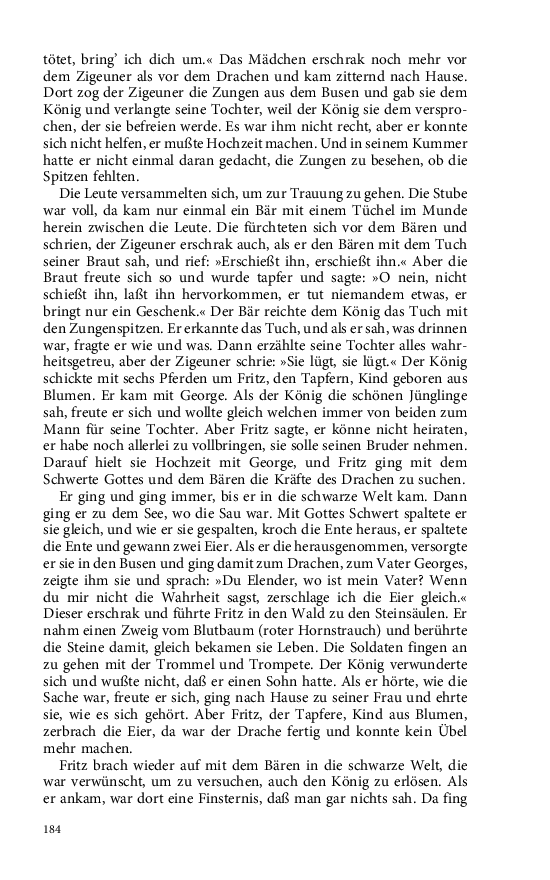 tötet, bring' ich dich um.« Das Mädchen erschrak noch mehr vor dem Zigeuner als vor dem Drachen und kam zitternd nach Hause. Dort zog der Zigeuner die Zungen aus dem Busen und gab sie dem König und verlangte seine Tochter, weil der König sie dem versprochen, der sie befreien werde. Es war ihm nicht recht, aber er konnte sich nicht helfen, er mußte Hochzeit machen. Und in seinem Kummer hatte er nicht einmal daran gedacht, die Zungen zu besehen, ob die Spitzen fehlten.

Die Leute versammelten sich, um zur Trauung zu gehen. Die Stube war voll, da kam nur einmal ein Bär mit einem Tüchel im Munde herein zwischen die Leute. Die fürchteten sich vor dem Bären und schrien, der Zigeuner erschrak auch, als er den Bären mit dem Tuch seiner Braut sah, und rief: »Erschießt ihn, erschießt ihn.« Aber die Braut freute sich so und wurde tapfer und sagte: »O nein, nicht schießt ihn, laßt ihn hervorkommen, er tut niemandem etwas, er bringt nur ein Geschenk.« Der Bär reichte dem König das Tuch mit den Zungenspitzen. Er erkannte das Tuch, und als er sah, was drinnen war, fragte er wie und was. Dann erzählte seine Tochter alles wahrheitsgetreu, aber der Zigeuner schrie: »Sie lügt, sie lügt.« Der König schickte mit sechs Pferden um Fritz, den Tapfern, Kind geboren aus Blumen. Er kam mit George. Als der König die schönen Jünglinge sah, freute er sich und wollte gleich welchen immer von beiden zum Mann für seine Tochter. Aber Fritz sagte, er könne nicht heiraten, er habe noch allerlei zu vollbringen, sie solle seinen Bruder nehmen. Darauf hielt sie Hochzeit mit George, und Fritz ging mit dem Schwerte Gottes und dem Bären die Kräfte des Drachen zu suchen.

Er ging und ging immer, bis er in die schwarze Welt kam. Dann ging er zu dem See, wo die Sau war. Mit Gottes Schwert spaltete er sie gleich, und wie er sie gespalten, kroch die Ente heraus, er spaltete die Ente und gewann zwei Eier. Als er die herausgenommen, versorgte er sie in den Busen und ging damit zum Drachen, zum Vater Georges, zeigte ihm sie und sprach: »Du Elender, wo ist mein Vater? Wenn du mir nicht die Wahrheit sagst, zerschlage ich die Eier gleich.« Dieser erschrak und führte Fritz in den Wald zu den Steinsäulen. Er nahm einen Zweig vom Blutbaum (roter Hornstrauch) und berührte die Steine damit, gleich bekamen sie Leben. Die Soldaten fingen an zu gehen mit der Trommel und Trompete. Der König verwunderte sich und wußte nicht, daß er einen Sohn hatte. Als er hörte, wie die Sache war, freute er sich, ging nach Hause zu seiner Frau und ehrte sie, wie es sich gehört. Aber Fritz, der Tapfere, Kind aus Blumen, zerbrach die Eier, da war der Drache fertig und konnte kein Übel mehr machen.

Fritz brach wieder auf mit dem Bären in die schwarze Welt, die war verwünscht, um zu versuchen, auch den König zu erlösen. Als er ankam, war dort eine Finsternis, daß man gar nichts sah. Da fing

184